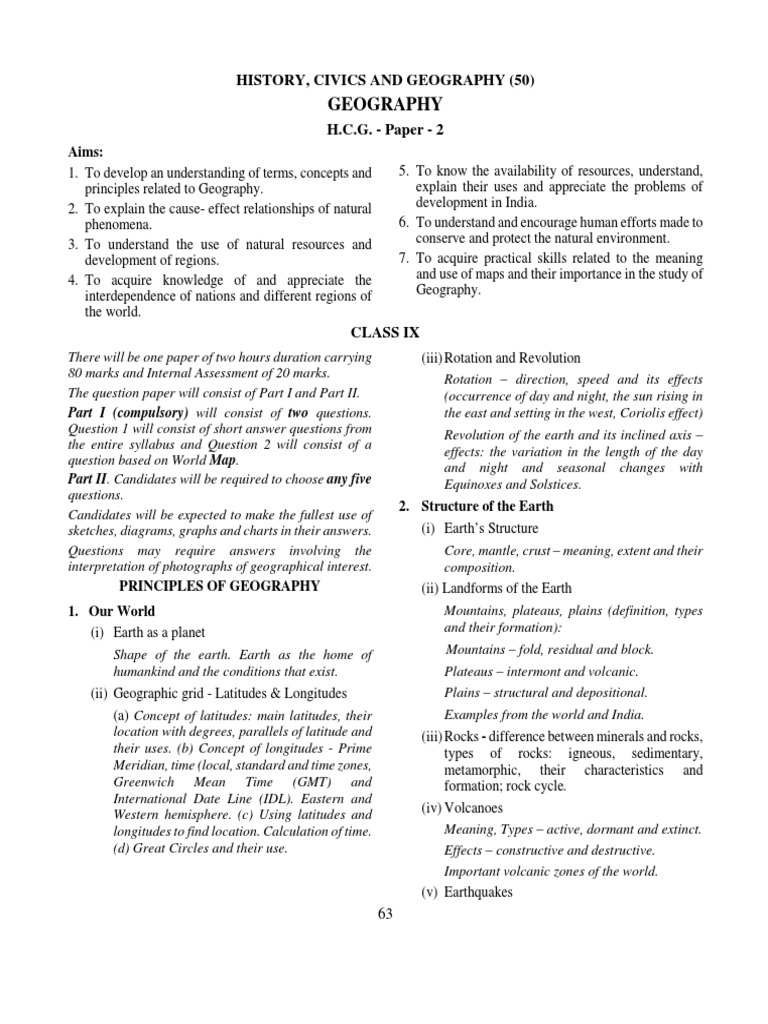 HISTORY, CIVICS AND GEOGRAPHY (50)

GEOGRAPHY

H.C.G. - Paper - 2

Aims:

1. To develop an understanding of terms, concepts and principles related to Geography.

2. To explain the cause- effect relationships of natural phenomena.

3. To understand the use of natural resources and development of regions.

4. To acquire knowledge of and appreciate the interdependence of nations and different regions of the world.

5. To know the availability of resources, understand, explain their uses and appreciate the problems of development in India.

6. To understand and encourage human efforts made to conserve and protect the natural environment.

7. To acquire practical skills related to the meaning and use of maps and their importance in the study of Geography.

CLASS IX

There will be one paper of two hours duration carrying 80 marks and Internal Assessment of 20 marks.

The question paper will consist of Part I and Part II.

Part I (compulsory) will consist of two questions. Question 1 will consist of short answer questions from the entire syllabus and Question 2 will consist of a question based on World Map.

Part II. Candidates will be required to choose any five questions.

Candidates will be expected to make the fullest use of sketches, diagrams, graphs and charts in their answers.

Questions may require answers involving the interpretation of photographs of geographical interest.

PRINCIPLES OF GEOGRAPHY

1. Our World

(i) Earth as a planet

Shape of the earth. Earth as the home of humankind and the conditions that exist.

(ii) Geographic grid - Latitudes & Longitudes

(a) Concept of latitudes: main latitudes, their location with degrees, parallels of latitude and their uses. (b) Concept of longitudes - Prime Meridian, time (local, standard and time zones, Greenwich Mean Time (GMT) and International Date Line (IDL). Eastern and Western hemisphere. (c) Using latitudes and longitudes to find location. Calculation of time. (d) Great Circles and their use.

(iii) Rotation and Revolution

Rotation – direction, speed and its effects (occurrence of day and night, the sun rising in the east and setting in the west, Coriolis effect)

Revolution of the earth and its inclined axis – effects: the variation in the length of the day and night and seasonal changes with Equinoxes and Solstices.

2. Structure of the Earth

(i) Earth's Structure

Core, mantle, crust – meaning, extent and their composition.

(ii) Landforms of the Earth

Mountains, plateaus, plains (definition, types and their formation):

Mountains – fold, residual and block.

Plateaus – intermont and volcanic.

Plains – structural and depositional.

Examples from the world and India.

(iii) Rocks - difference between minerals and rocks, types of rocks: igneous, sedimentary, metamorphic, their characteristics and formation; rock cycle.

(iv) Volcanoes

Meaning, Types – active, dormant and extinct.

Effects – constructive and destructive.

Important volcanic zones of the world.

(v) Earthquakes

63